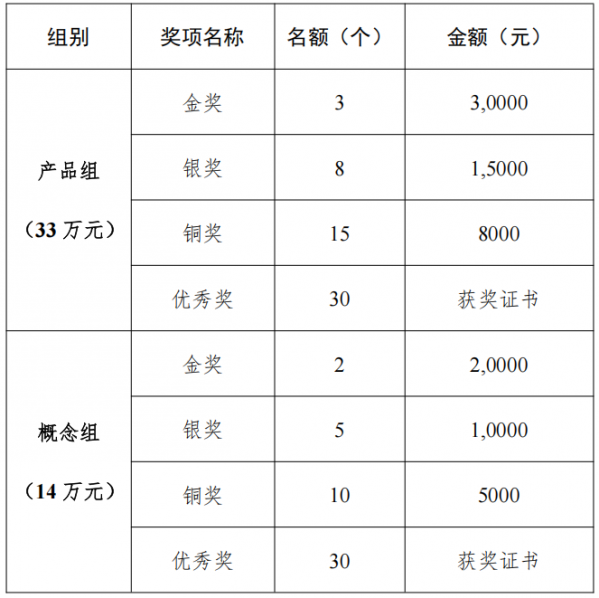 | 组别 | 奖项名称 | 名额（个） | 金额（元） |
|---|---|---|---|
| 产品组（33万元） | 金奖 | 3 | 3,0000 |
|  | 银奖 | 8 | 1,5000 |
|  | 铜奖 | 15 | 8000 |
|  | 优秀奖 | 30 | 获奖证书 |
| 概念组（14万元） | 金奖 | 2 | 2,0000 |
|  | 银奖 | 5 | 1,0000 |
|  | 铜奖 | 10 | 5000 |
|  | 优秀奖 | 30 | 获奖证书 |